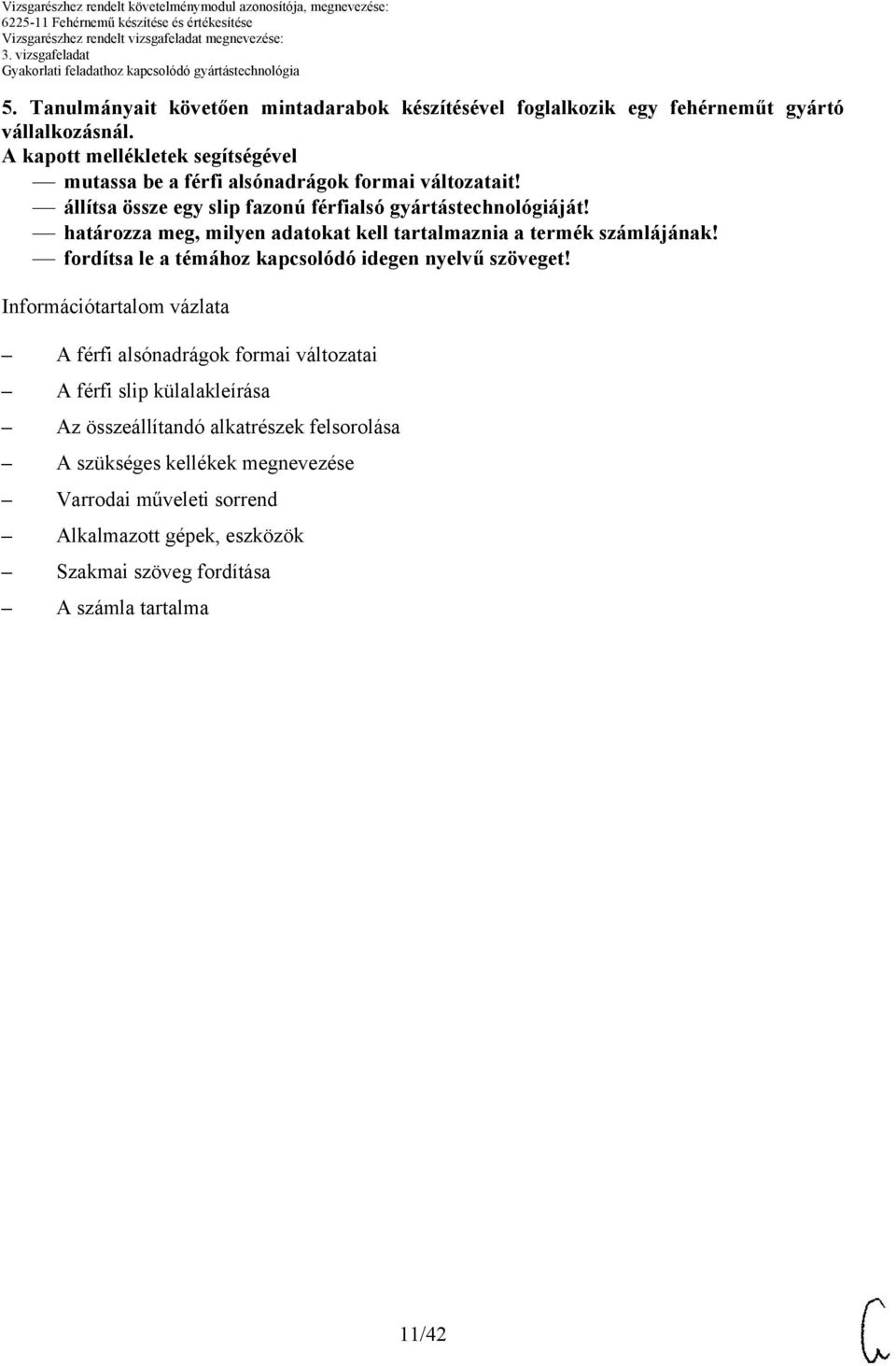 Vizsgarészhez rendelt követelménymodul azonosítója, megnevezése:
6225-11 Fehérnemű készítése és értékesítése
Vizsgarészhez rendelt vizsgafeladat megnevezése:
3. vizsgafeladat
Gyakorlati feladathoz kapcsolódó gyártástechnológia

5. Tanulmányait követően mintadarabok készítésével foglalkozik egy fehérneműt gyártó vállalkozásnál.
A kapott mellékletek segítségével
— mutassa be a férfi alsónadrágok formai változatait!
— állítsa össze egy slip fazonú férfialsó gyártástechnológiáját!
— határozza meg, milyen adatokat kell tartalmaznia a termék számlájának!
— fordítsa le a témához kapcsolódó idegen nyelvű szöveget!

Információtartalom vázlata

– A férfi alsónadrágok formai változatai
– A férfi slip külalakleírása
– Az összeállítandó alkatrészek felsorolása
– A szükséges kellékek megnevezése
– Varrodai műveleti sorrend
– Alkalmazott gépek, eszközök
– Szakmai szöveg fordítása
– A számla tartalma

11/42